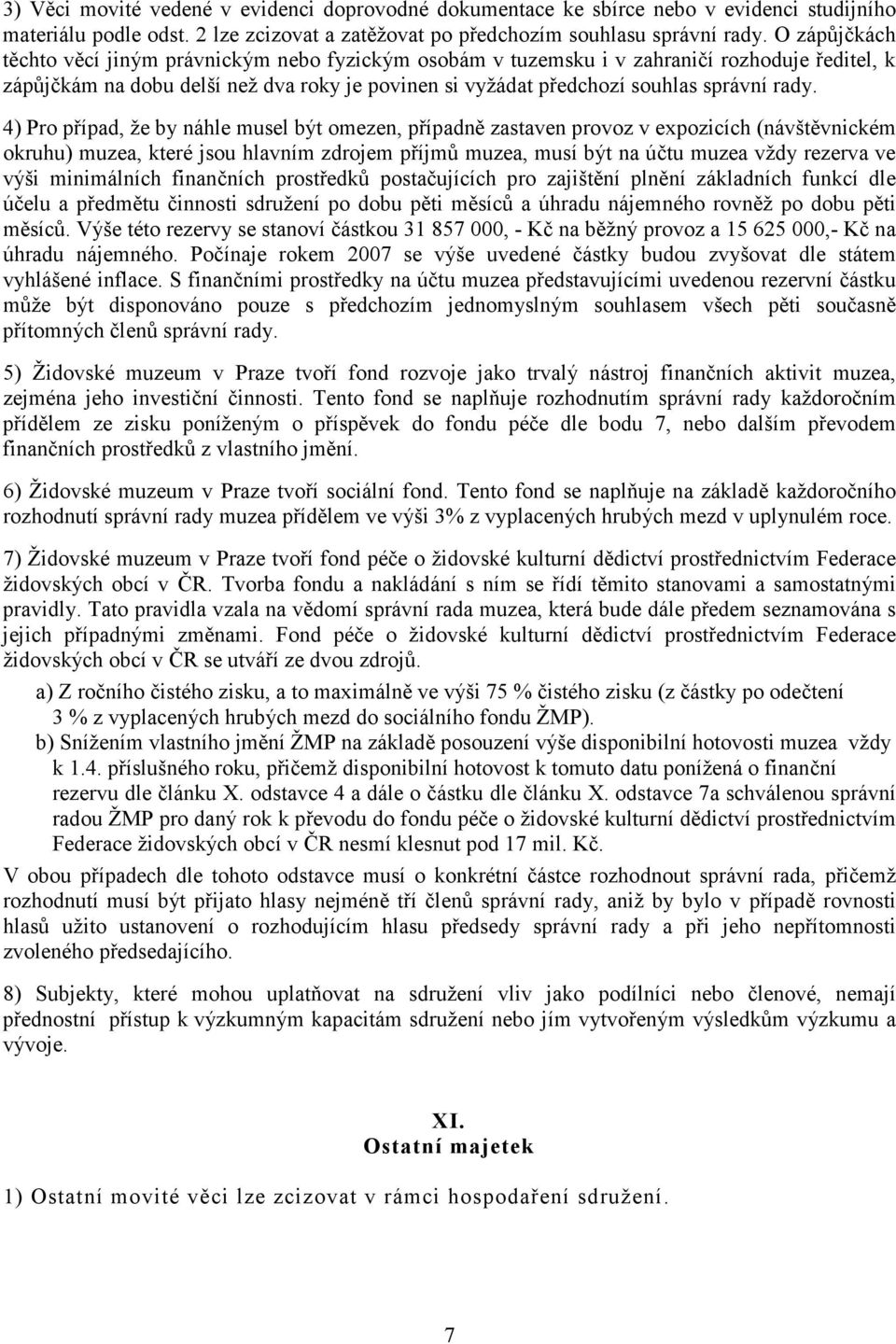 3) Věci movité vedené v evidenci doprovodné dokumentace ke sbírce nebo v evidenci studijního materiálu podle odst. 2 lze zcizovat a zatěžovat po předchozím souhlasu správní rady. O zápůjčkách těchto věcí jiným právnickým nebo fyzickým osobám v tuzemsku i v zahraničí rozhoduje ředitel, k zápůjčkám na dobu delší než dva roky je povinen si vyžádat předchozí souhlas správní rady.

4) Pro případ, že by náhle musel být omezen, případně zastaven provoz v expozicích (návštěvnickém okruhu) muzea, které jsou hlavním zdrojem příjmů muzea, musí být na účtu muzea vždy rezerva ve výši minimálních finančních prostředků postačujících pro zajištění plnění základních funkcí dle účelu a předmětu činnosti sdružení po dobu pěti měsíců a úhradu nájemného rovněž po dobu pěti měsíců. Výše této rezervy se stanoví částkou 31 857 000, - Kč na běžný provoz a 15 625 000,- Kč na úhradu nájemného. Počínaje rokem 2007 se výše uvedené částky budou zvyšovat dle státem vyhlášené inflace. S finančními prostředky na účtu muzea představujícími uvedenou rezervní částku může být disponováno pouze s předchozím jednomyslným souhlasem všech pěti současně přítomných členů správní rady.

5) Židovské muzeum v Praze tvoří fond rozvoje jako trvalý nástroj finančních aktivit muzea, zejména jeho investiční činnosti. Tento fond se naplňuje rozhodnutím správní rady každoročním přídělem ze zisku poníženým o příspěvek do fondu péče dle bodu 7, nebo dalším převodem finančních prostředků z vlastního jmění.

6) Židovské muzeum v Praze tvoří sociální fond. Tento fond se naplňuje na základě každoročního rozhodnutí správní rady muzea přídělem ve výši 3% z vyplacených hrubých mezd v uplynulém roce.

7) Židovské muzeum v Praze tvoří fond péče o židovské kulturní dědictví prostřednictvím Federace židovských obcí v ČR. Tvorba fondu a nakládání s ním se řídí těmito stanovami a samostatnými pravidly. Tato pravidla vzala na vědomí správní rada muzea, která bude dále předem seznamována s jejich případnými změnami. Fond péče o židovské kulturní dědictví prostřednictvím Federace židovských obcí v ČR se utváří ze dvou zdrojů.
a) Z ročního čistého zisku, a to maximálně ve výši 75 % čistého zisku (z částky po odečtení 3 % z vyplacených hrubých mezd do sociálního fondu ŽMP).
b) Snížením vlastního jmění ŽMP na základě posouzení výše disponibilní hotovosti muzea vždy k 1.4. příslušného roku, přičemž disponibilní hotovost k tomuto datu ponížená o finanční rezervu dle článku X. odstavce 4 a dále o částku dle článku X. odstavce 7a schválenou správní radou ŽMP pro daný rok k převodu do fondu péče o židovské kulturní dědictví prostřednictvím Federace židovských obcí v ČR nesmí klesnut pod 17 mil. Kč.
V obou případech dle tohoto odstavce musí o konkrétní částce rozhodnout správní rada, přičemž rozhodnutí musí být přijato hlasy nejméně tří členů správní rady, aniž by bylo v případě rovnosti hlasů užito ustanovení o rozhodujícím hlasu předsedy správní rady a při jeho nepřítomnosti zvoleného předsedajícího.

8) Subjekty, které mohou uplatňovat na sdružení vliv jako podílníci nebo členové, nemají přednostní přístup k výzkumným kapacitám sdružení nebo jím vytvořeným výsledkům výzkumu a vývoje.

XI.
Ostatní majetek

1) Ostatní movité věci lze zcizovat v rámci hospodaření sdružení.

7